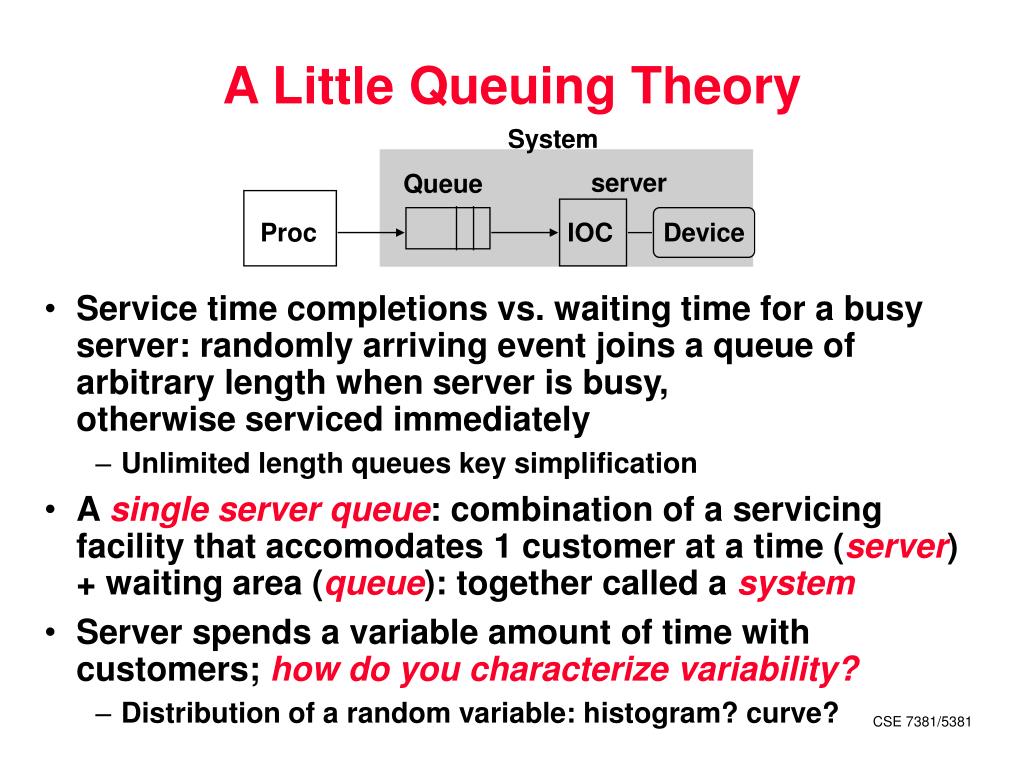 A Little Queuing Theory

System

Queue

server

Proc

IOC

Device

• Service time completions vs. waiting time for a busy server: randomly arriving event joins a queue of arbitrary length when server is busy, otherwise serviced immediately
– Unlimited length queues key simplification
• A single server queue: combination of a servicing facility that accomodates 1 customer at a time (server) + waiting area (queue): together called a system
• Server spends a variable amount of time with customers; how do you characterize variability?
– Distribution of a random variable: histogram? curve?

CSE 7381/5381